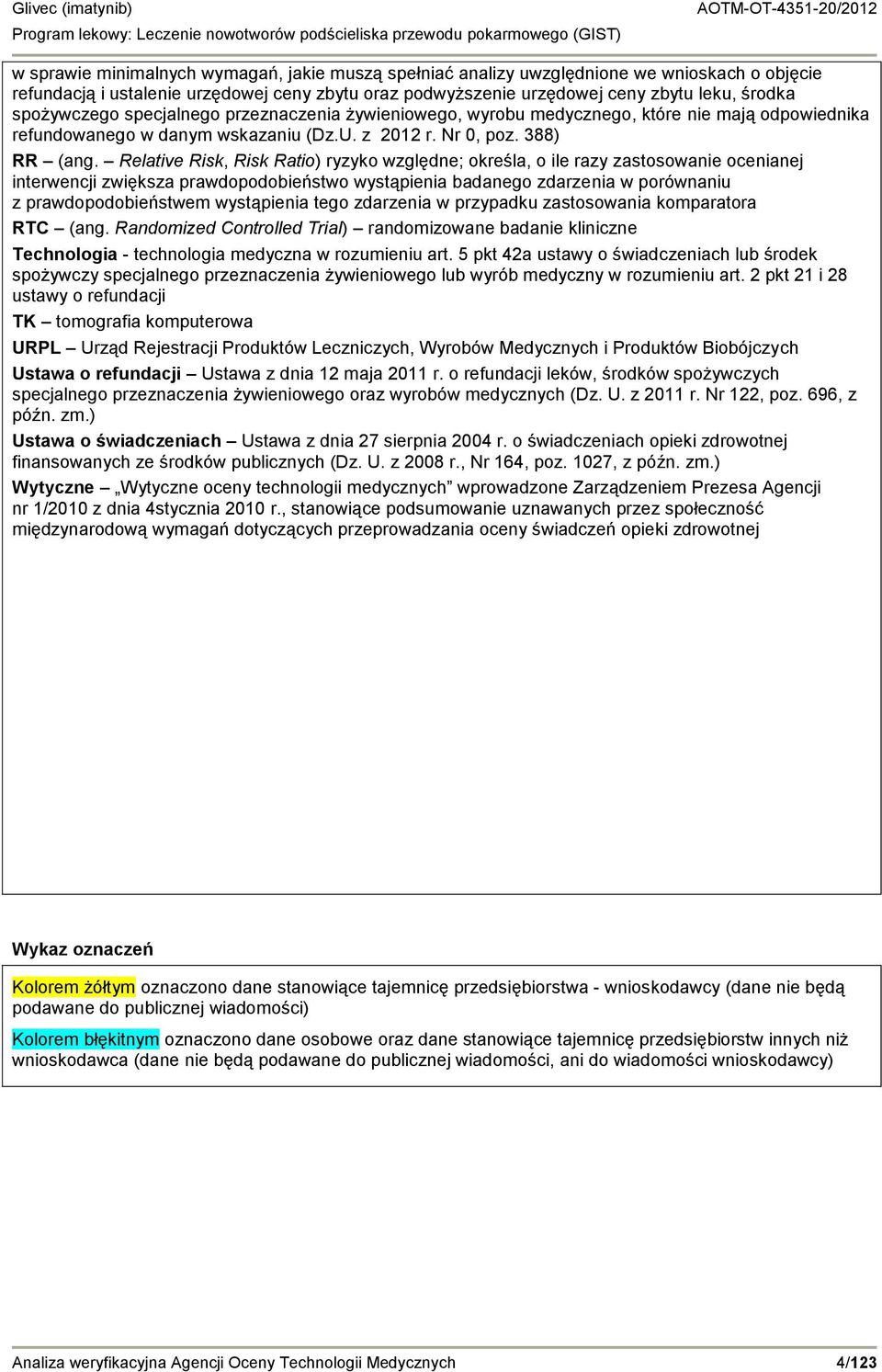 Glivec (imatynib) AOTM-OT-4351-20/2012
Program lekowy: Leczenie nowotworów podścieliska przewodu pokarmowego (GIST)

w sprawie minimalnych wymagań, jakie muszą spełniać analizy uwzględnione we wnioskach o objęcie refundacją i ustalenie urzędowej ceny zbytu oraz podwyższenie urzędowej ceny zbytu leku, środka spożywczego specjalnego przeznaczenia żywieniowego, wyrobu medycznego, które nie mają odpowiednika refundowanego w danym wskazaniu (Dz.U. z 2012 r. Nr 0, poz. 388)

RR – (ang. – Relative Risk, Risk Ratio) ryzyko względne; określa, o ile razy zastosowanie ocenianej interwencji zwiększa prawdopodobieństwo wystąpienia badanego zdarzenia w porównaniu z prawdopodobieństwem wystąpienia tego zdarzenia w przypadku zastosowania komparatora

RTC – (ang. Randomized Controlled Trial) – randomizowane badanie kliniczne

Technologia - technologia medyczna w rozumieniu art. 5 pkt 42a ustawy o świadczeniach lub środek spożywczy specjalnego przeznaczenia żywieniowego lub wyrób medyczny w rozumieniu art. 2 pkt 21 i 28 ustawy o refundacji

TK – tomografia komputerowa

URPL – Urząd Rejestracji Produktów Leczniczych, Wyrobów Medycznych i Produktów Biobójczych

Ustawa o refundacji – Ustawa z dnia 12 maja 2011 r. o refundacji leków, środków spożywczych specjalnego przeznaczenia żywieniowego oraz wyrobów medycznych (Dz. U. z 2011 r. Nr 122, poz. 696, z późn. zm.)

Ustawa o świadczeniach – Ustawa z dnia 27 sierpnia 2004 r. o świadczeniach opieki zdrowotnej finansowanych ze środków publicznych (Dz. U. z 2008 r., Nr 164, poz. 1027, z późn. zm.)

Wytyczne – „Wytyczne oceny technologii medycznych” wprowadzone Zarządzeniem Prezesa Agencji nr 1/2010 z dnia 4stycznia 2010 r., stanowiące podsumowanie uznawanych przez społeczność międzynarodową wymagań dotyczących przeprowadzania oceny świadczeń opieki zdrowotnej

Wykaz oznaczeń

Kolorem żółtym oznaczono dane stanowiące tajemnicę przedsiębiorstwa - wnioskodawcy (dane nie będą podawane do publicznej wiadomości)

Kolorem błękitnym oznaczono dane osobowe oraz dane stanowiące tajemnicę przedsiębiorstw innych niż wnioskodawca (dane nie będą podawane do publicznej wiadomości, ani do wiadomości wnioskodawcy)

Analiza weryfikacyjna Agencji Oceny Technologii Medycznych 4/123